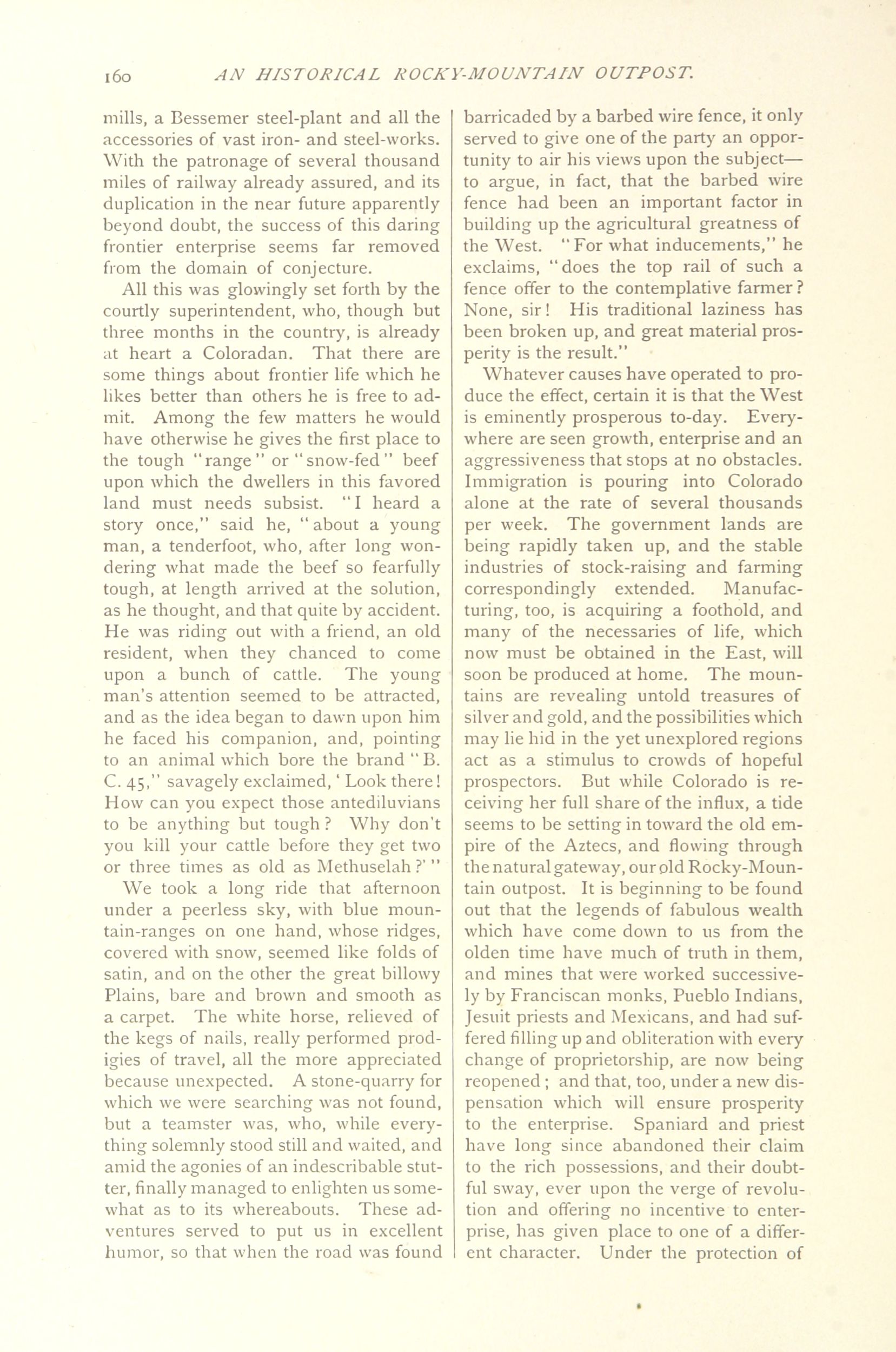 160 AN HISTORICAL ROCKY-MOUNTAIN OUTPOST.

mills, a Bessemer steel-plant and all the accessories of vast iron- and steel-works. With the patronage of several thousand miles of railway already assured, and its duplication in the near future apparently beyond doubt, the success of this daring frontier enterprise seems far removed from the domain of conjecture.

All this was glowingly set forth by the courtly superintendent, who, though but three months in the country, is already at heart a Coloradan. That there are some things about frontier life which he likes better than others he is free to admit. Among the few matters he would have otherwise he gives the first place to the tough "range" or "snow-fed" beef upon which the dwellers in this favored land must needs subsist. "I heard a story once," said he, "about a young man, a tenderfoot, who, after long wondering what made the beef so fearfully tough, at length arrived at the solution, as he thought, and that quite by accident. He was riding out with a friend, an old resident, when they chanced to come upon a bunch of cattle. The young man's attention seemed to be attracted, and as the idea began to dawn upon him he faced his companion, and, pointing to an animal which bore the brand "B. C. 45," savagely exclaimed, 'Look there! How can you expect those antediluvians to be anything but tough? Why don't you kill your cattle before they get two or three times as old as Methuselah?'"

We took a long ride that afternoon under a peerless sky, with blue mountain-ranges on one hand, whose ridges, covered with snow, seemed like folds of satin, and on the other the great billowy Plains, bare and brown and smooth as a carpet. The white horse, relieved of the kegs of nails, really performed prodigies of travel, all the more appreciated because unexpected. A stone-quarry for which we were searching was not found, but a teamster was, who, while everything solemnly stood still and waited, and amid the agonies of an indescribable stutter, finally managed to enlighten us somewhat as to its whereabouts. These adventures served to put us in excellent humor, so that when the road was found barricaded by a barbed wire fence, it only served to give one of the party an opportunity to air his views upon the subject—to argue, in fact, that the barbed wire fence had been an important factor in building up the agricultural greatness of the West. "For what inducements," he exclaims, "does the top rail of such a fence offer to the contemplative farmer? None, sir! His traditional laziness has been broken up, and great material prosperity is the result."

Whatever causes have operated to produce the effect, certain it is that the West is eminently prosperous to-day. Everywhere are seen growth, enterprise and an aggressiveness that stops at no obstacles. Immigration is pouring into Colorado alone at the rate of several thousands per week. The government lands are being rapidly taken up, and the stable industries of stock-raising and farming correspondingly extended. Manufacturing, too, is acquiring a foothold, and many of the necessaries of life, which now must be obtained in the East, will soon be produced at home. The mountains are revealing untold treasures of silver and gold, and the possibilities which may lie hid in the yet unexplored regions act as a stimulus to crowds of hopeful prospectors. But while Colorado is receiving her full share of the influx, a tide seems to be setting in toward the old empire of the Aztecs, and flowing through the natural gateway, our old Rocky-Mountain outpost. It is beginning to be found out that the legends of fabulous wealth which have come down to us from the olden time have much of truth in them, and mines that were worked successively by Franciscan monks, Pueblo Indians, Jesuit priests and Mexicans, and had suffered filling up and obliteration with every change of proprietorship, are now being reopened; and that, too, under a new dispensation which will ensure prosperity to the enterprise. Spaniard and priest have long since abandoned their claim to the rich possessions, and their doubtful sway, ever upon the verge of revolution and offering no incentive to enterprise, has given place to one of a different character. Under the protection of